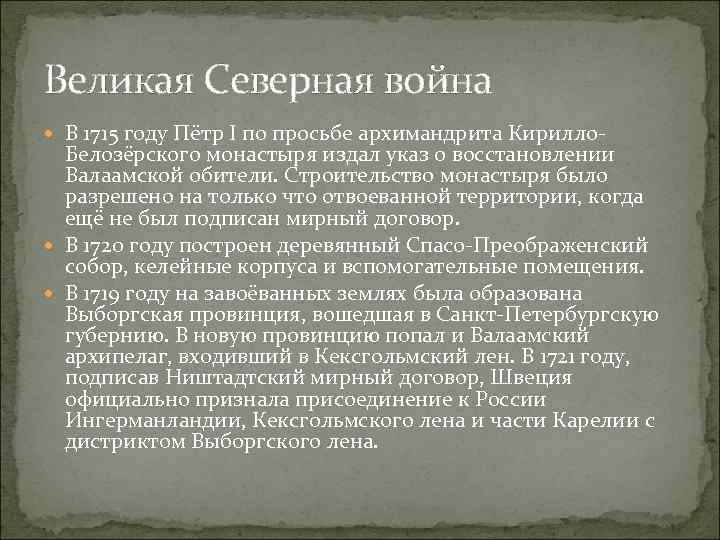 Великая Северная война

В 1715 году Пётр I по просьбе архимандрита Кирилло-Белозёрского монастыря издал указ о восстановлении Валаамской обители. Строительство монастыря было разрешено на только что отвоеванной территории, когда ещё не был подписан мирный договор.

В 1720 году построен деревянный Спасо-Преображенский собор, келейные корпуса и вспомогательные помещения.

В 1719 году на завоёванных землях была образована Выборгская провинция, вошедшая в Санкт-Петербургскую губернию. В новую провинцию попал и Валаамский архипелаг, входивший в Кексгольмский лен. В 1721 году, подписав Ништадтский мирный договор, Швеция официально признала присоединение к России Ингерманландии, Кексгольмского лена и части Карелии с дистриктом Выборгского лена.